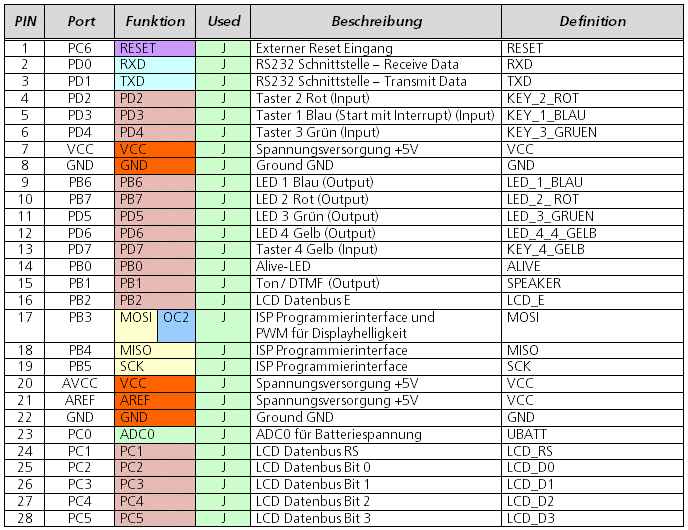 | PIN | Port | Funktion | Used | Beschreibung | Definition |
|---|---|---|---|---|---|
| 1 | PC6 | RESET | J | Externer Reset Eingang | RESET |
| 2 | PD0 | RXD | J | RS232 Schnittstelle – Receive Data | RXD |
| 3 | PD1 | TXD | J | RS232 Schnittstelle – Transmit Data | TXD |
| 4 | PD2 | PD2 | J | Taster 2 Rot (Input) | KEY_2_ROT |
| 5 | PD3 | PD3 | J | Taster 1 Blau (Start mit Interrupt) (Input) | KEY_1_BLAU |
| 6 | PD4 | PD4 | J | Taster 3 Grün (Input) | KEY_3_GRUEN |
| 7 | VCC | VCC | J | Spannungsversorgung +5V | VCC |
| 8 | GND | GND | J | Ground GND | GND |
| 9 | PB6 | PB6 | J | LED 1 Blau (Output) | LED_1_BLAU |
| 10 | PB7 | PB7 | J | LED 2 Rot (Output) | LED_2_ ROT |
| 11 | PD5 | PD5 | J | LED 3 Grün (Output) | LED_3_GRUEN |
| 12 | PD6 | PD6 | J | LED 4 Gelb (Output) | LED_4_4_GELB |
| 13 | PD7 | PD7 | J | Taster 4 Gelb (Input) | KEY_4_GELB |
| 14 | PB0 | PB0 | J | Alive-LED | ALIVE |
| 15 | PB1 | PB1 | J | Ton / DTMF (Output) | SPEAKER |
| 16 | PB2 | PB2 | J | LCD Datenbus E | LCD_E |
| 17 | PB3 | MOSI OC2 | J | ISP Programmierinterface und PWM für Displayhelligkeit | MOSI |
| 18 | PB4 | MISO | J | ISP Programmierinterface | MISO |
| 19 | PB5 | SCK | J | ISP Programmierinterface | SCK |
| 20 | AVCC | VCC | J | Spannungsversorgung +5V | VCC |
| 21 | AREF | AREF | J | Spannungsversorgung +5V | VCC |
| 22 | GND | GND | J | Ground GND | GND |
| 23 | PC0 | ADC0 | J | ADC0 für Batteriespannung | UBATT |
| 24 | PC1 | PC1 | J | LCD Datenbus RS | LCD_RS |
| 25 | PC2 | PC2 | J | LCD Datenbus Bit 0 | LCD_D0 |
| 26 | PC3 | PC3 | J | LCD Datenbus Bit 1 | LCD_D1 |
| 27 | PC4 | PC4 | J | LCD Datenbus Bit 2 | LCD_D2 |
| 28 | PC5 | PC5 | J | LCD Datenbus Bit 3 | LCD_D3 |